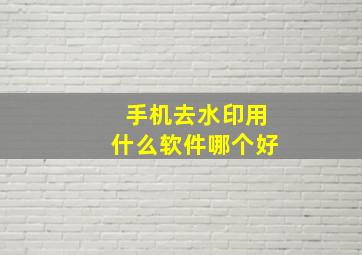 手机去水印用
什么软件哪个好